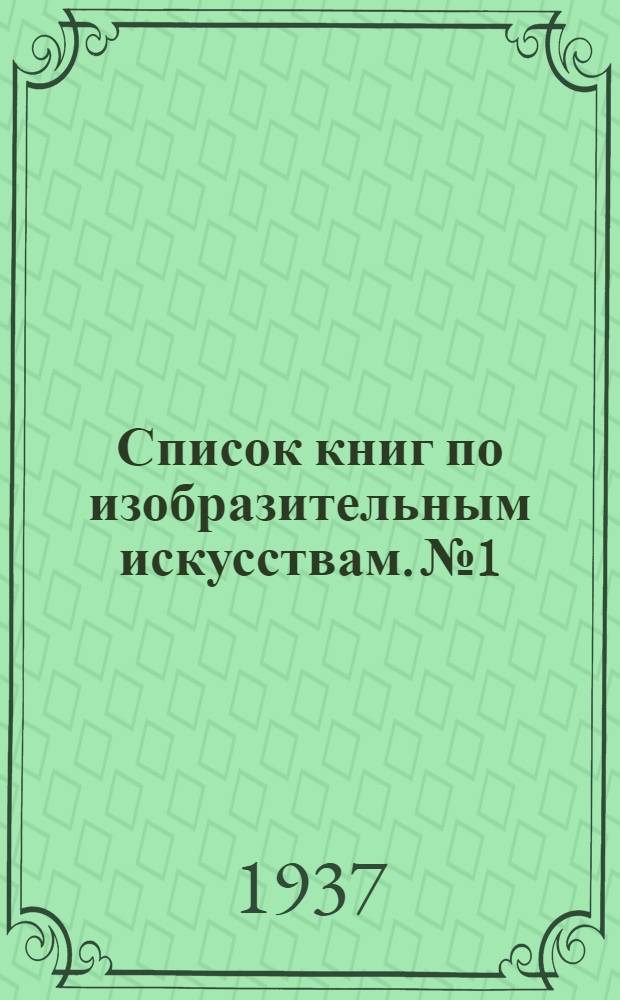 Список книг по изобразительным искусствам. №1

1937